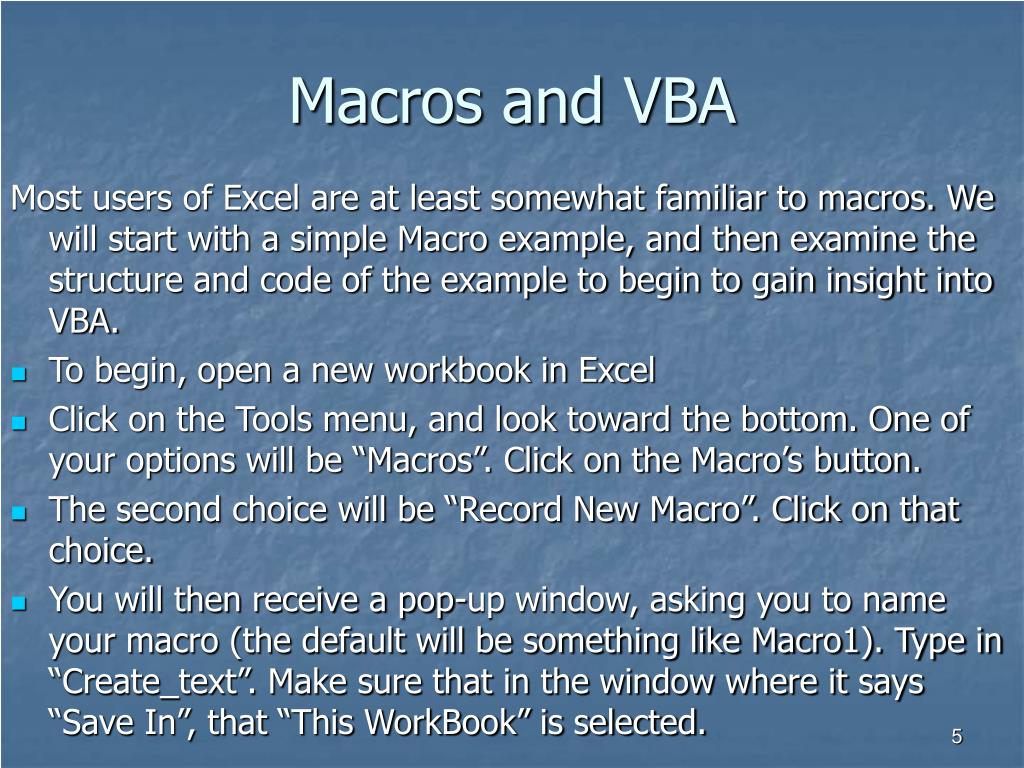 Macros and VBA

Most users of Excel are at least somewhat familiar to macros. We will start with a simple Macro example, and then examine the structure and code of the example to begin to gain insight into VBA.

- To begin, open a new workbook in Excel
- Click on the Tools menu, and look toward the bottom. One of your options will be “Macros”. Click on the Macro’s button.
- The second choice will be “Record New Macro”. Click on that choice.
- You will then receive a pop-up window, asking you to name your macro (the default will be something like Macro1). Type in “Create_text”. Make sure that in the window where it says “Save In”, that “This WorkBook” is selected.

5